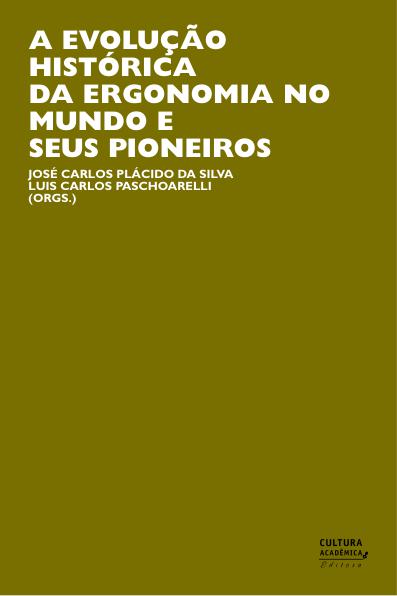 A EVOLUÇÃO HISTÓRICA DA ERGONOMIA NO MUNDO E SEUS PIONEIROS

JOSÉ CARLOS PLÁCIDO DA SILVA
LUIS CARLOS PASCHOARELLI
(ORGS.)

CULTURA ACADÊMICA
Editora